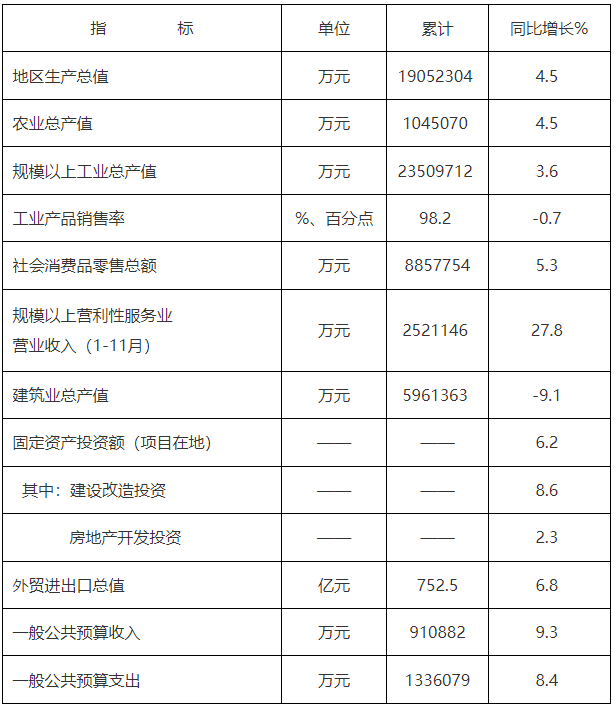 | 指　　标 | 单位 | 累计 | 同比增长% |
|---|---|---|---|
| 地区生产总值 | 万元 | 19052304 | 4.5 |
| 农业总产值 | 万元 | 1045070 | 4.5 |
| 规模以上工业总产值 | 万元 | 23509712 | 3.6 |
| 工业产品销售率 | %、百分点 | 98.2 | -0.7 |
| 社会消费品零售总额 | 万元 | 8857754 | 5.3 |
| 规模以上营利性服务业营业收入（1-11月） | 万元 | 2521146 | 27.8 |
| 建筑业总产值 | 万元 | 5961363 | -9.1 |
| 固定资产投资额（项目在地） | —— | —— | 6.2 |
| 其中：建设改造投资 | —— | —— | 8.6 |
| 房地产开发投资 | —— | —— | 2.3 |
| 外贸进出口总值 | 亿元 | 752.5 | 6.8 |
| 一般公共预算收入 | 万元 | 910882 | 9.3 |
| 一般公共预算支出 | 万元 | 1336079 | 8.4 |